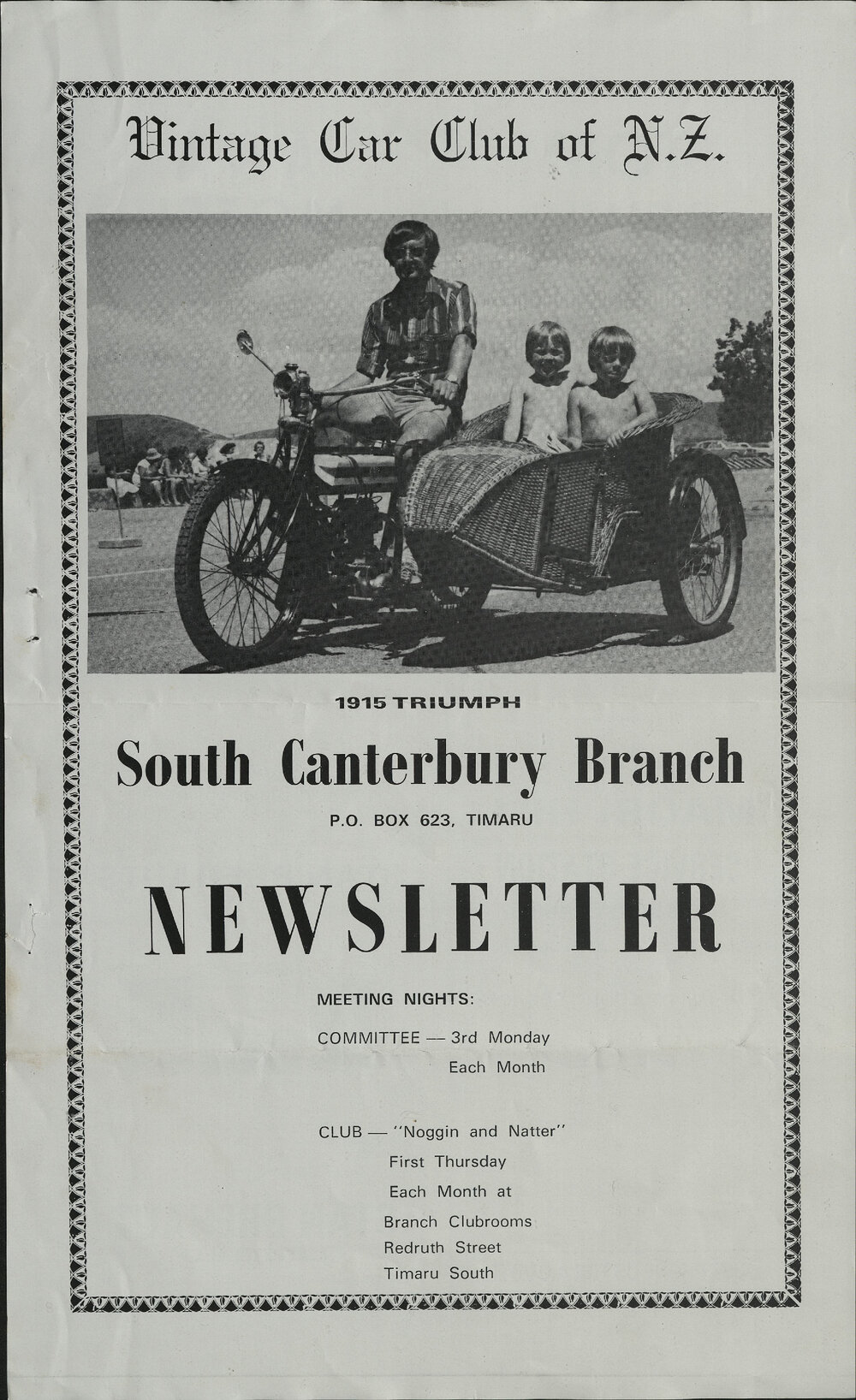 Vintage Car Club of N.Z.

1915 TRIUMPH

South Canterbury Branch

P.O. BOX 623, TIMARU

NEWSLETTER

MEETING NIGHTS:

COMMITTEE — 3rd Monday Each Month

CLUB — "Noggin and Natter" First Thursday Each Month at Branch Clubrooms Redruth Street Timaru South